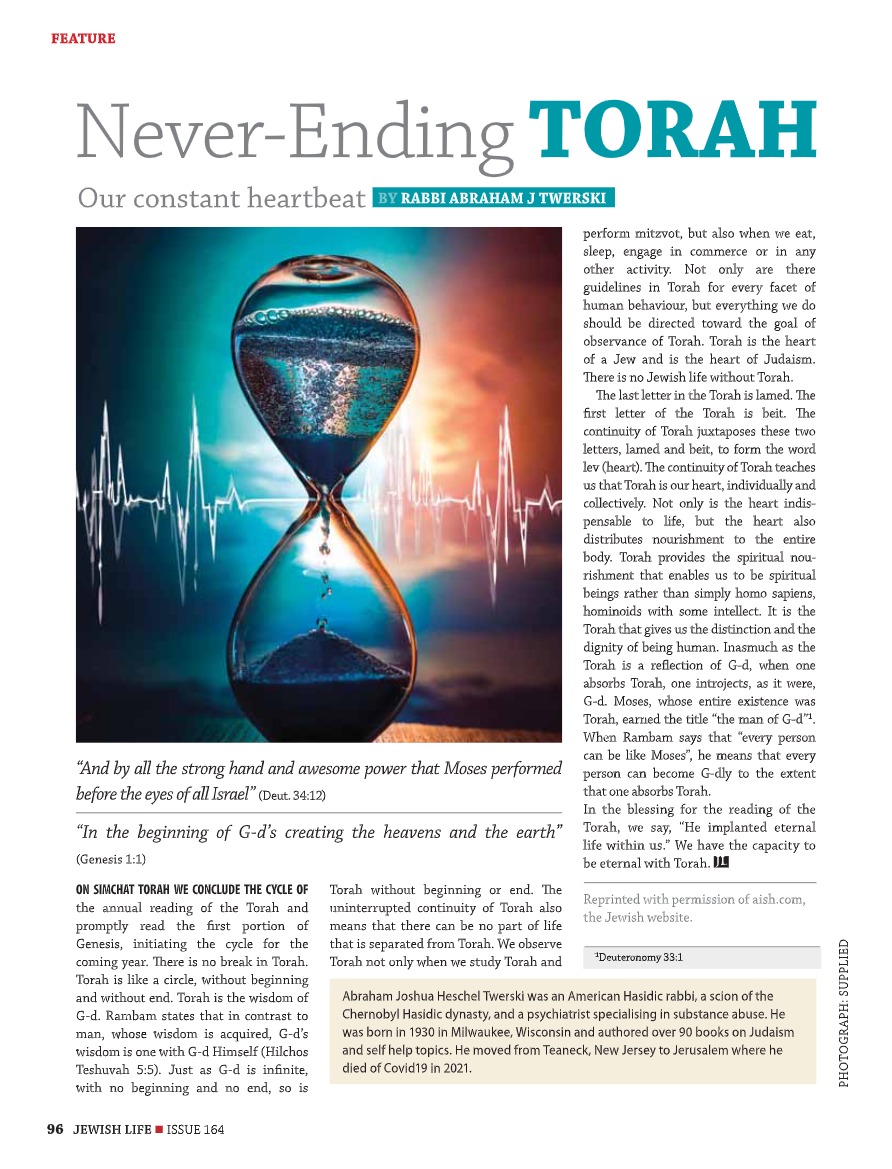 FEATURE

Never-Ending TORAH

Our constant heartbeat BY RABBI ABRAHAM J TWERSKI

"And by all the strong hand and awesome power that Moses performed before the eyes of all Israel" (Deut. 34:12)

"In the beginning of G-d's creating the heavens and the earth" (Genesis 1:1)

ON SIMCHAT TORAH WE CONCLUDE THE CYCLE OF the annual reading of the Torah and promptly read the first portion of Genesis, initiating the cycle for the coming year. There is no break in Torah. Torah is like a circle, without beginning and without end. Torah is the wisdom of G-d. Rambam states that in contrast to man, whose wisdom is acquired, G-d's wisdom is one with G-d Himself (Hilchos Teshuvah 5:5). Just as G-d is infinite, with no beginning and no end, so is Torah without beginning or end. The uninterrupted continuity of Torah also means that there can be no part of life that is separated from Torah. We observe Torah not only when we study Torah and perform mitzvot, but also when we eat, sleep, engage in commerce or in any other activity. Not only are there guidelines in Torah for every facet of human behaviour, but everything we do should be directed toward the goal of observance of Torah. Torah is the heart of a Jew and is the heart of Judaism. There is no Jewish life without Torah.

The last letter in the Torah is lamed. The first letter of the Torah is beit. The continuity of Torah juxtaposes these two letters, lamed and beit, to form the word lev (heart). The continuity of Torah teaches us that Torah is our heart, individually and collectively. Not only is the heart indispensable to life, but the heart also distributes nourishment to the entire body. Torah provides the spiritual nourishment that enables us to be spiritual beings rather than simply homo sapiens, hominoids with some intellect. It is the Torah that gives us the distinction and the dignity of being human. Inasmuch as the Torah is a reflection of G-d, when one absorbs Torah, one introjects, as it were, G-d. Moses, whose entire existence was Torah, earned the title "the man of G-d"$^1$. When Rambam says that "every person can be like Moses", he means that every person can become G-dly to the extent that one absorbs Torah.

In the blessing for the reading of the Torah, we say, "He implanted eternal life within us." We have the capacity to be eternal with Torah.

Reprinted with permission of aish.com, the Jewish website.

$^1$Deuteronomy 33:1

Abraham Joshua Heschel Twerski was an American Hasidic rabbi, a scion of the Chernobyl Hasidic dynasty, and a psychiatrist specialising in substance abuse. He was born in 1930 in Milwaukee, Wisconsin and authored over 90 books on Judaism and self help topics. He moved from Teaneck, New Jersey to Jerusalem where he died of Covid19 in 2021.

PHOTOGRAPH: SUPPLIED

96 JEWISH LIFE ■ ISSUE 164